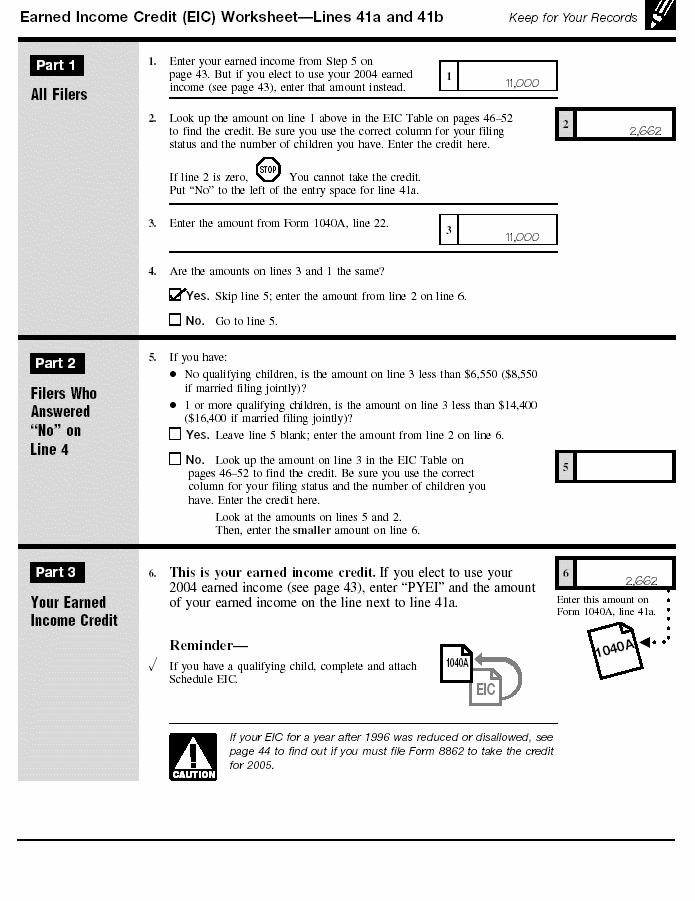 Earned Income Credit (EIC) Worksheet—Lines 41a and 41b

Keep for Your Records

Part 1

All Filers

1. Enter your earned income from Step 5 on page 43. But if you elect to use your 2004 earned income (see page 43), enter that amount instead.

1 11,000

2. Look up the amount on line 1 above in the EIC Table on pages 46–52 to find the credit. Be sure you use the correct column for your filing status and the number of children you have. Enter the credit here.

2 2,662

If line 2 is zero, STOP You cannot take the credit. Put "No" to the left of the entry space for line 41a.

3. Enter the amount from Form 1040A, line 22.

3 11,000

4. Are the amounts on lines 3 and 1 the same?

☑ Yes. Skip line 5; enter the amount from line 2 on line 6.

☐ No. Go to line 5.

Part 2

Filers Who Answered "No" on Line 4

5. If you have:

● No qualifying children, is the amount on line 3 less than $6,550 ($8,550 if married filing jointly)?

● 1 or more qualifying children, is the amount on line 3 less than $14,400 ($16,400 if married filing jointly)?

☐ Yes. Leave line 5 blank; enter the amount from line 2 on line 6.

☐ No. Look up the amount on line 3 in the EIC Table on pages 46–52 to find the credit. Be sure you use the correct column for your filing status and the number of children you have. Enter the credit here.

5

Look at the amounts on lines 5 and 2. Then, enter the smaller amount on line 6.

Part 3

Your Earned Income Credit

6. This is your earned income credit. If you elect to use your 2004 earned income (see page 43), enter "PYEI" and the amount of your earned income on the line next to line 41a.

6 2,662

Enter this amount on Form 1040A, line 41a.

1040A

Reminder—

√ If you have a qualifying child, complete and attach Schedule EIC.

1040A

EIC

CAUTION

If your EIC for a year after 1996 was reduced or disallowed, see page 44 to find out if you must file Form 8862 to take the credit for 2005.